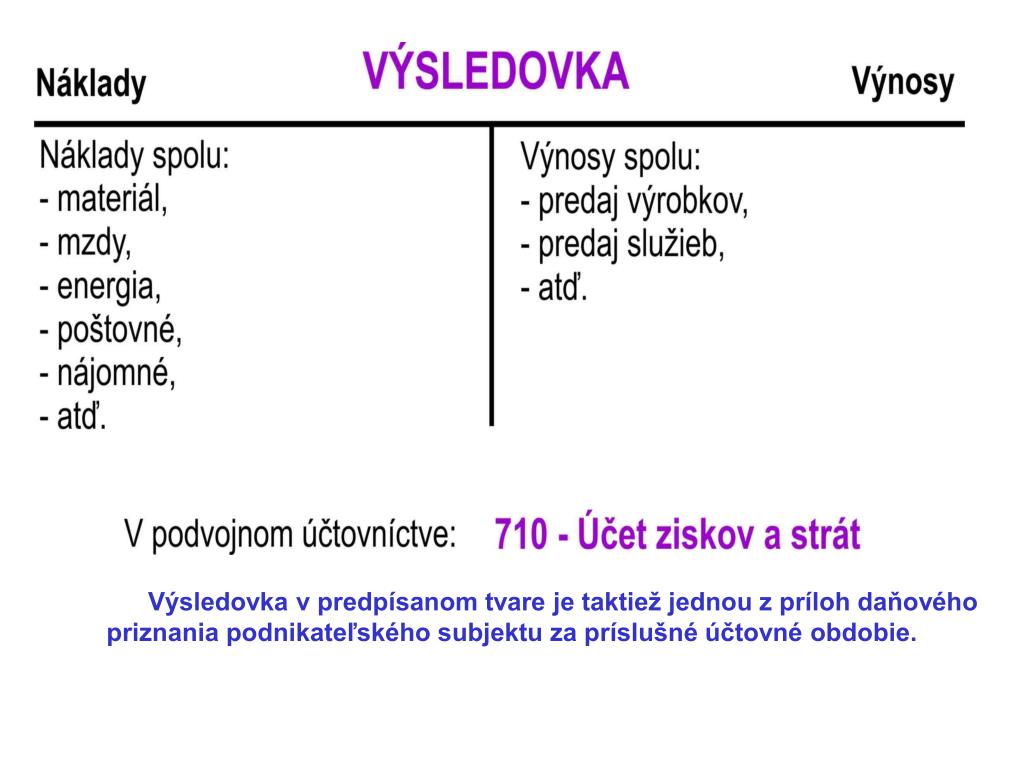 Náklady

VÝSLEDOVKA

Výnosy

Náklady spolu:
- materiál,
- mzdy,
- energia,
- poštovné,
- nájomné,
- atď.

Výnosy spolu:
- predaj výrobkov,
- predaj služieb,
- atď.

V podvojnom účtovníctve: 710 - Účet ziskov a strát

Výsledovka v predpísanom tvare je taktiež jednou z príloh daňového priznania podnikateľského subjektu za príslušné účtovné obdobie.